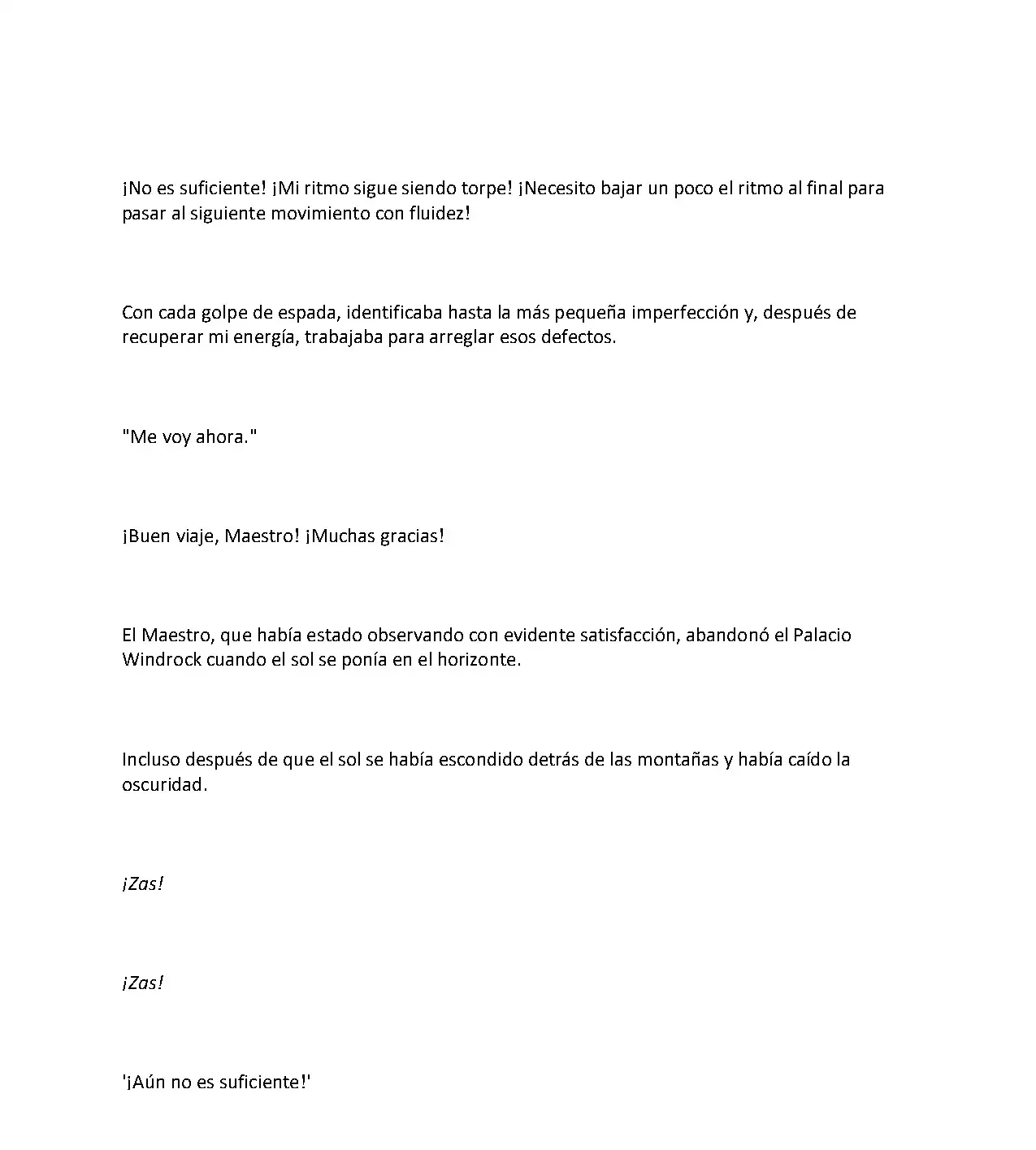 ¡No es suficiente! ¡Mi ritmo sigue siendo torpe! ¡Necesito bajar un poco el ritmo al final para pasar al siguiente movimiento con fluidez!

Con cada golpe de espada, identificaba hasta la más pequeña imperfección y, después de recuperar mi energía, trabajaba para arreglar esos defectos.

"Me voy ahora."

¡Buen viaje, Maestro! ¡Muchas gracias!

El Maestro, que había estado observando con evidente satisfacción, abandonó el Palacio Windrock cuando el sol se ponía en el horizonte.

Incluso después de que el sol se había escondido detrás de las montañas y había caído la oscuridad.

¡Zas!

¡Zas!

'¡Aún no es suficiente!'